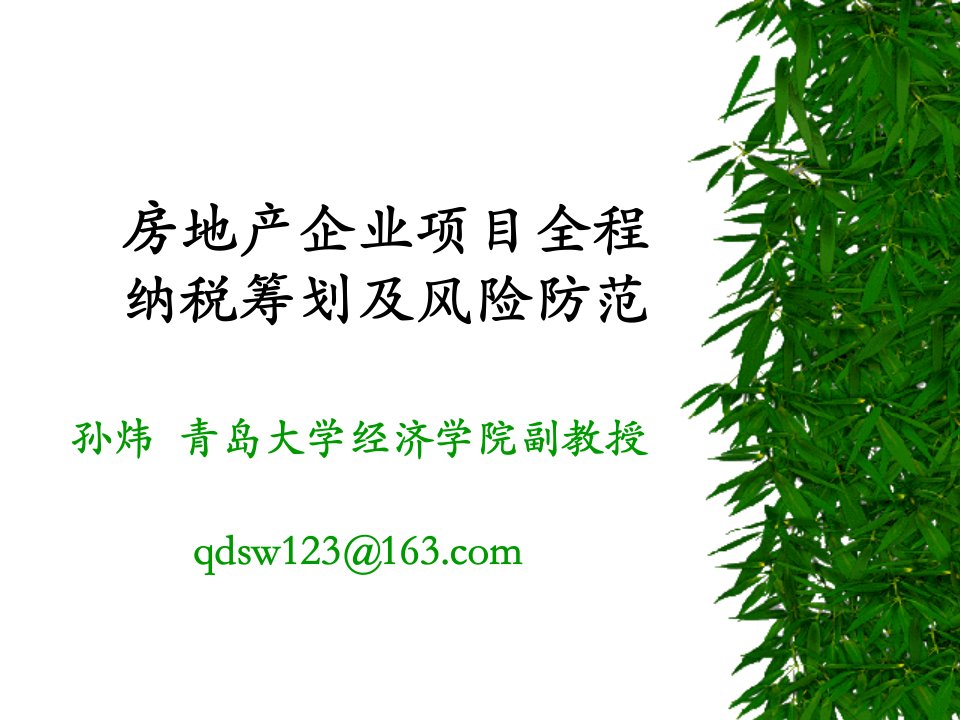 房地产企业项目全程纳税筹划及风险防范

孙炜 青岛大学经济学院副教授

qdsw123@163.com